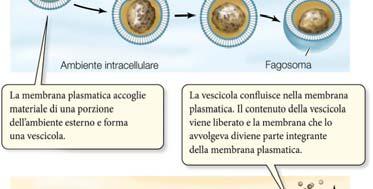 Ambiente intracellulare

Fagosoma

La membrana plasmatica accoglie materiale di una porzione dell'ambiente esterno e forma una vescicola.

La vescicola confluisce nella membrana plasmatica. Il contenuto della vescicola viene liberato e la membrana che lo avvolgeva diviene parte integrante della membrana plasmatica.